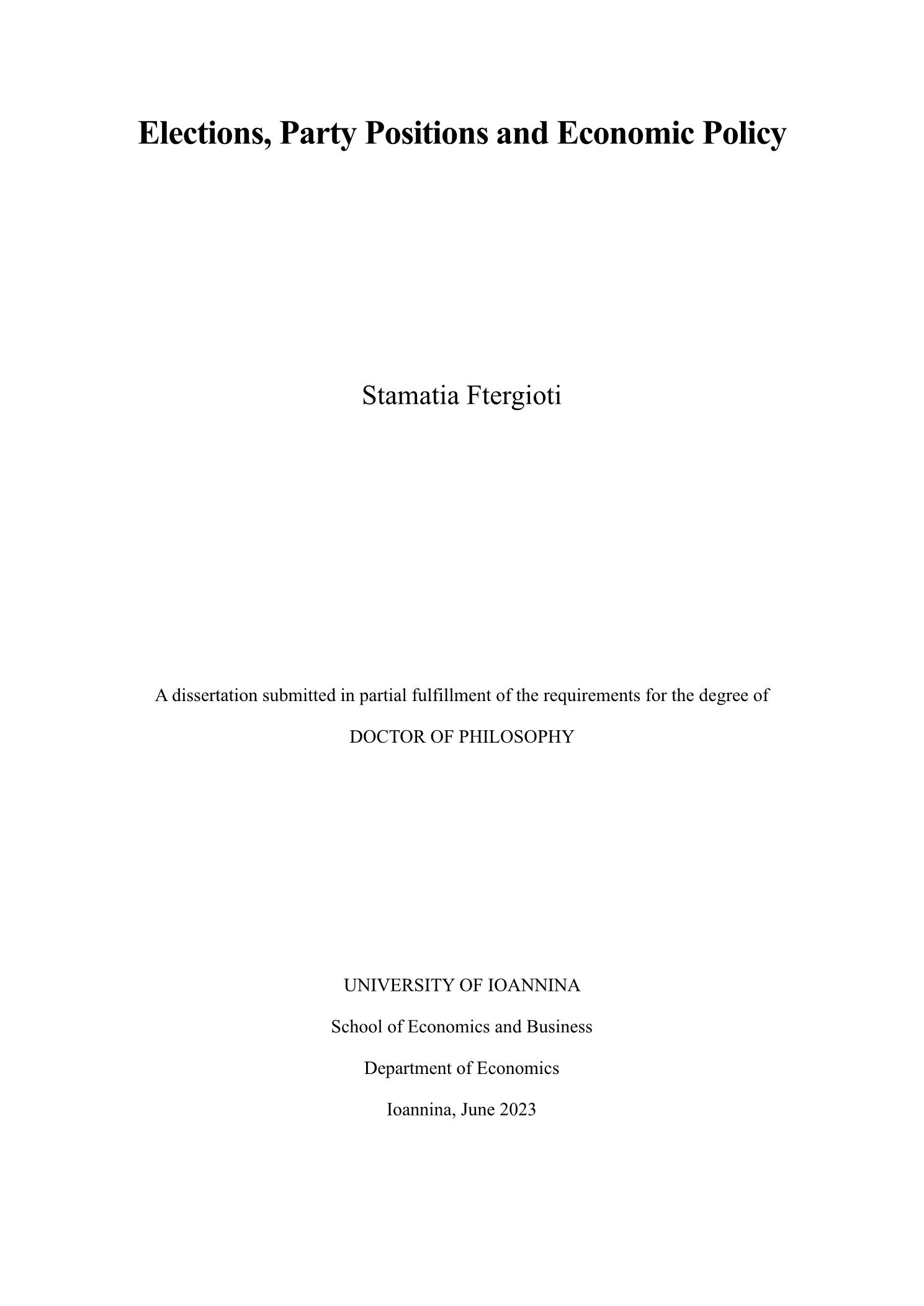 Elections, Party Positions and Economic Policy

Stamatia Ftergioti

A dissertation submitted in partial fulfillment of the requirements for the degree of

DOCTOR OF PHILOSOPHY

UNIVERSITY OF IOANNINA

School of Economics and Business

Department of Economics

Ioannina, June 2023